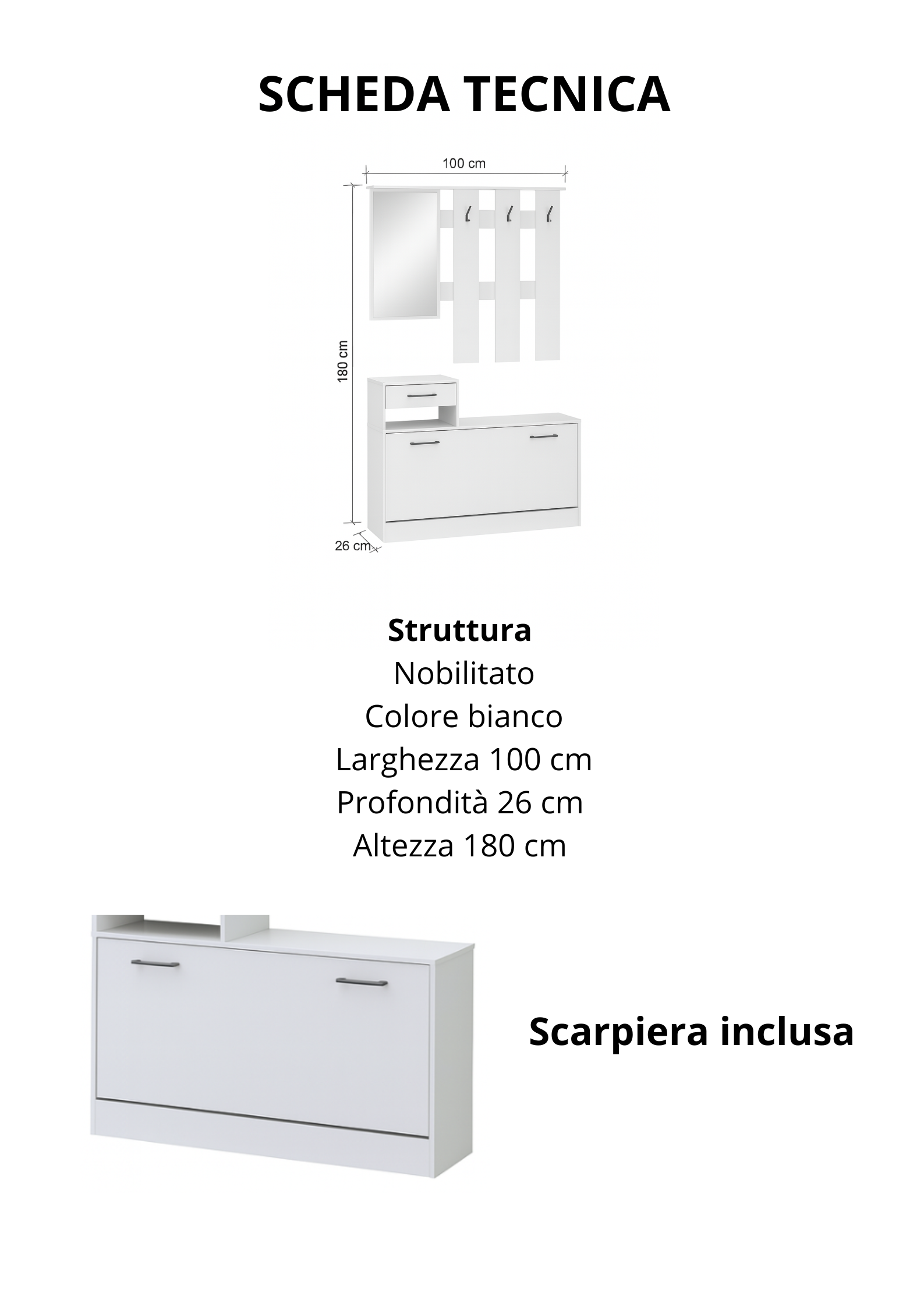 SCHEDA TECNICA

100 cm

180 cm

26 cm

Struttura
Nobilitato
Colore bianco
Larghezza 100 cm
Profondità 26 cm
Altezza 180 cm

Scarpiera inclusa